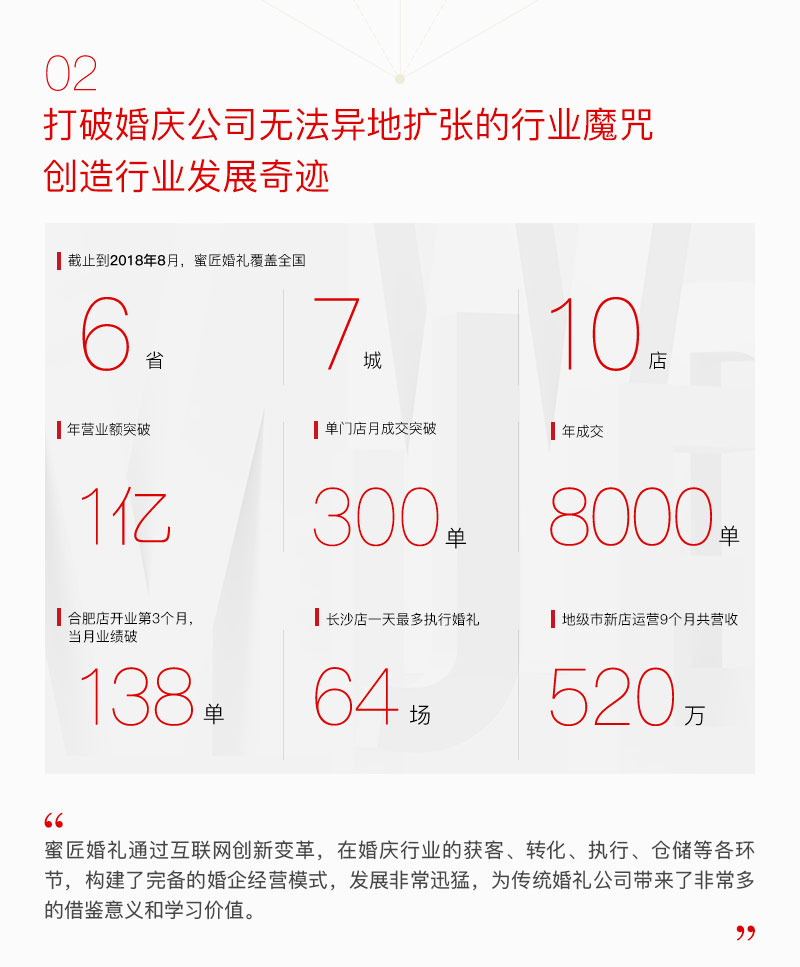 02
打破婚庆公司无法异地扩张的行业魔咒
创造行业发展奇迹

截止到2018年8月，蜜匠婚礼覆盖全国

6 省

7 城

10 店

年营业额突破

1亿

单门店月成交突破

300 单

年成交

8000 单

合肥店开业第3个月，当月业绩破

138 单

长沙店一天最多执行婚礼

64 场

地级市新店运营9个月共营收

520 万

“
蜜匠婚礼通过互联网创新变革，在婚庆行业的获客、转化、执行、仓储等各环节，构建了完备的婚企经营模式，发展非常迅猛，为传统婚礼公司带来了非常多的借鉴意义和学习价值。
”